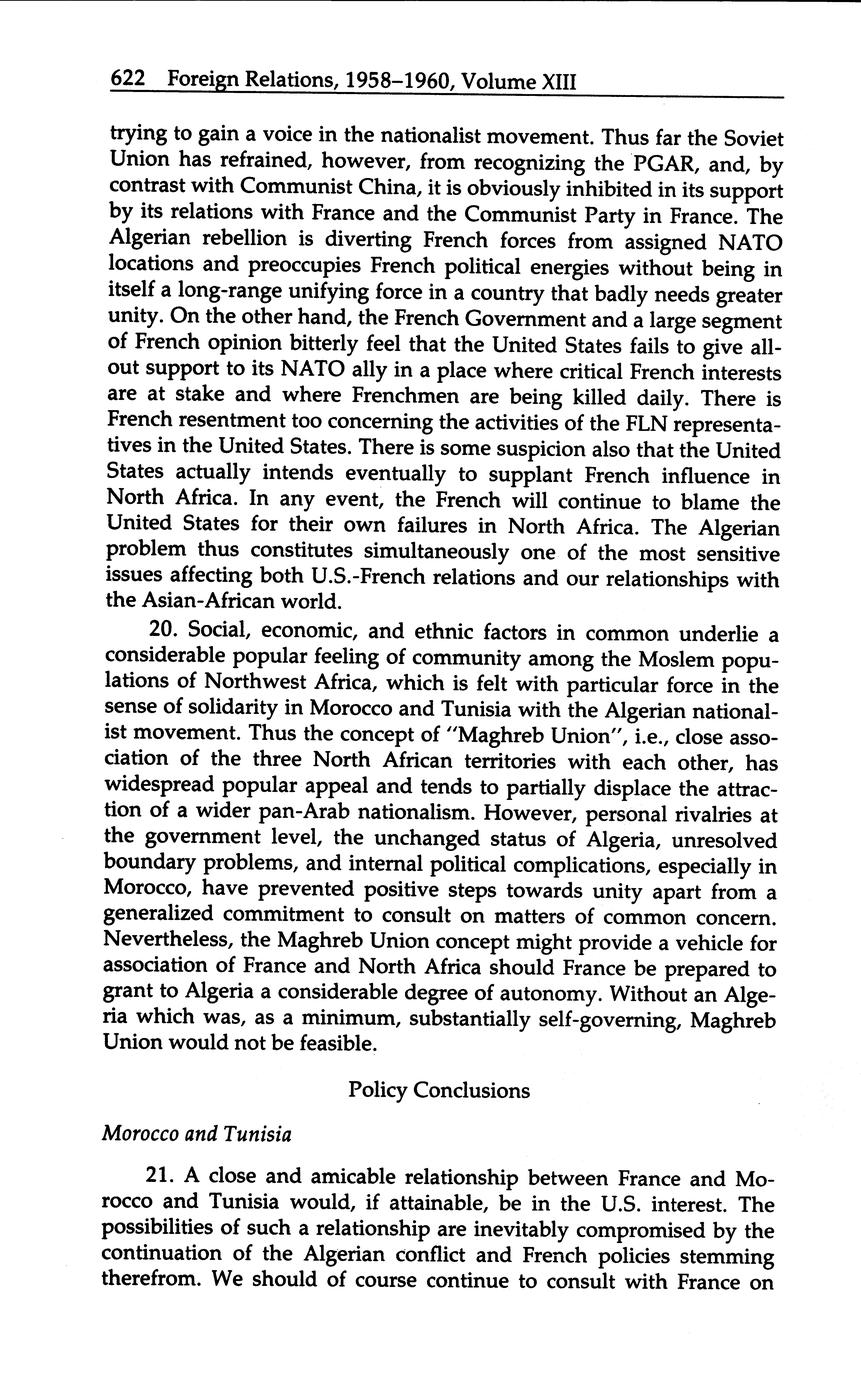 622 Foreign Relations, 1958–1960, Volume XIII

trying to gain a voice in the nationalist movement. Thus far the Soviet Union has refrained, however, from recognizing the PGAR, and, by contrast with Communist China, it is obviously inhibited in its support by its relations with France and the Communist Party in France. The Algerian rebellion is diverting French forces from assigned NATO locations and preoccupies French political energies without being in itself a long-range unifying force in a country that badly needs greater unity. On the other hand, the French Government and a large segment of French opinion bitterly feel that the United States fails to give all-out support to its NATO ally in a place where critical French interests are at stake and where Frenchmen are being killed daily. There is French resentment too concerning the activities of the FLN representatives in the United States. There is some suspicion also that the United States actually intends eventually to supplant French influence in North Africa. In any event, the French will continue to blame the United States for their own failures in North Africa. The Algerian problem thus constitutes simultaneously one of the most sensitive issues affecting both U.S.-French relations and our relationships with the Asian-African world.

20. Social, economic, and ethnic factors in common underlie a considerable popular feeling of community among the Moslem populations of Northwest Africa, which is felt with particular force in the sense of solidarity in Morocco and Tunisia with the Algerian nationalist movement. Thus the concept of "Maghreb Union", i.e., close association of the three North African territories with each other, has widespread popular appeal and tends to partially displace the attraction of a wider pan-Arab nationalism. However, personal rivalries at the government level, the unchanged status of Algeria, unresolved boundary problems, and internal political complications, especially in Morocco, have prevented positive steps towards unity apart from a generalized commitment to consult on matters of common concern. Nevertheless, the Maghreb Union concept might provide a vehicle for association of France and North Africa should France be prepared to grant to Algeria a considerable degree of autonomy. Without an Algeria which was, as a minimum, substantially self-governing, Maghreb Union would not be feasible.

Policy Conclusions

Morocco and Tunisia

21. A close and amicable relationship between France and Morocco and Tunisia would, if attainable, be in the U.S. interest. The possibilities of such a relationship are inevitably compromised by the continuation of the Algerian conflict and French policies stemming therefrom. We should of course continue to consult with France on